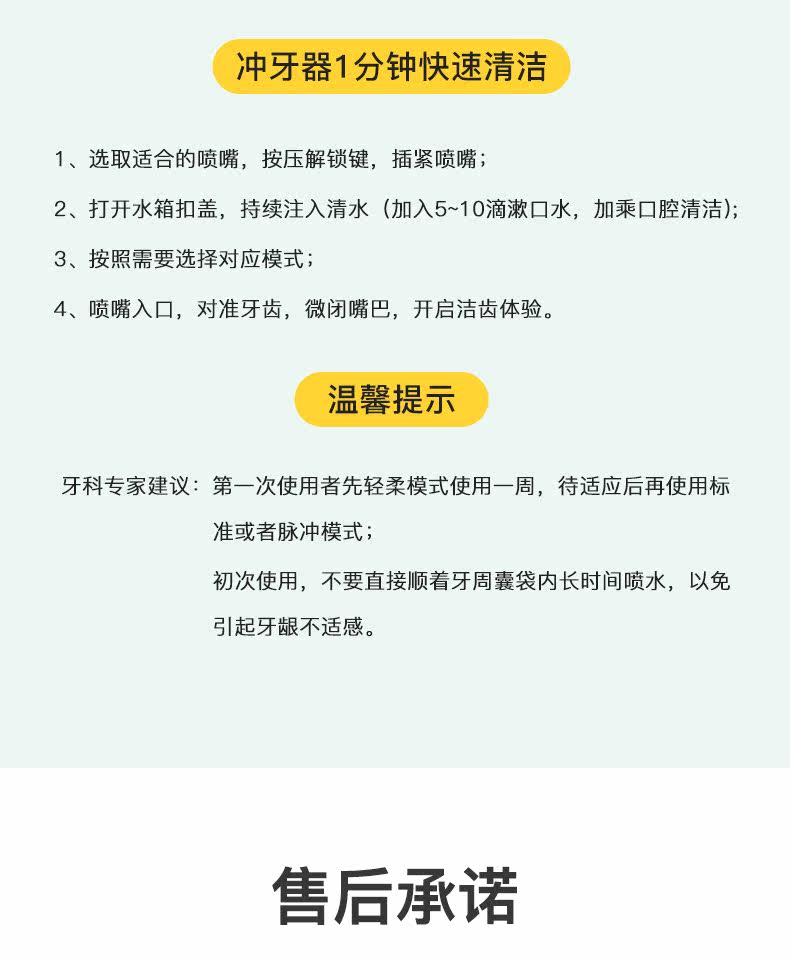 冲牙器1分钟快速清洁

1、选取适合的喷嘴，按压解锁键，插紧喷嘴；

2、打开水箱扣盖，持续注入清水（加入5~10滴漱口水，加乘口腔清洁）；

3、按照需要选择对应模式；

4、喷嘴入口，对准牙齿，微闭嘴巴，开启洁齿体验。

温馨提示

牙科专家建议：第一次使用者先轻柔模式使用一周，待适应后再使用标准或者脉冲模式；

初次使用，不要直接顺着牙周囊袋内长时间喷水，以免引起牙龈不适感。

售后承诺